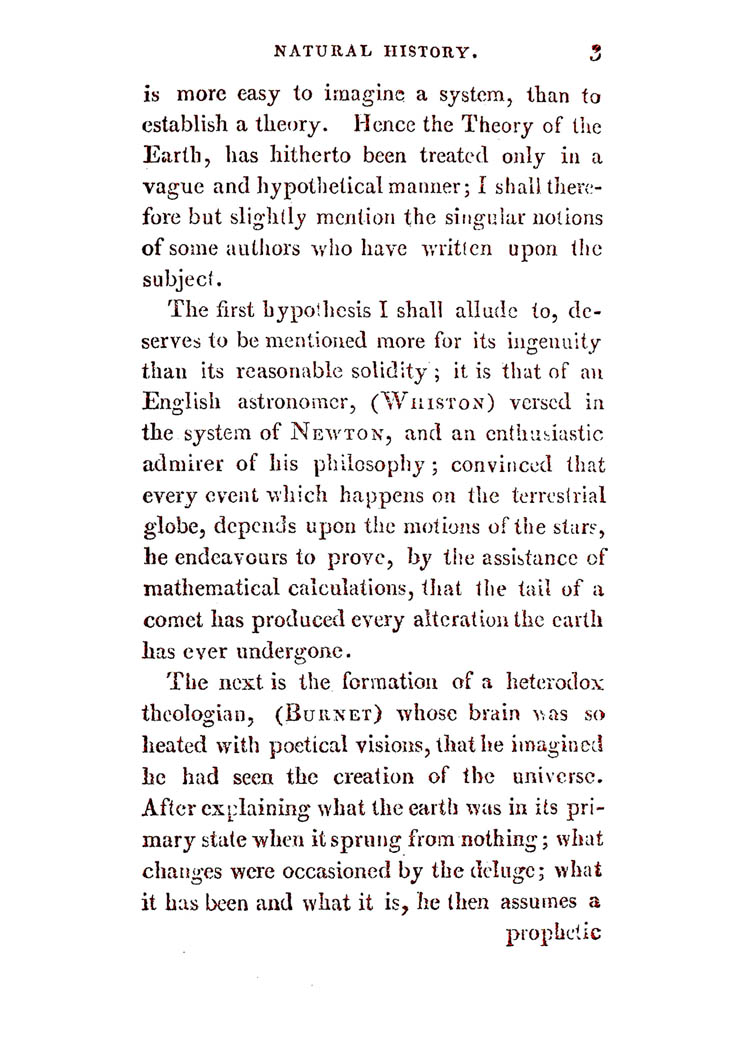 NATURAL HISTORY. 3

is more easy to imagine a system, than to establish a theory. Hence the Theory of the Earth, has hitherto been treated only in a vague and hypothetical manner; I shall therefore but slightly mention the singular notions of some authors who have written upon the subject.

The first hypothesis I shall allude to, deserves to be mentioned more for its ingenuity than its reasonable solidity; it is that of an English astronomer, (WHISTON) versed in the system of NEWTON, and an enthusiastic admirer of his philosophy; convinced that every event which happens on the terrestrial globe, depends upon the motions of the stars, he endeavours to prove, by the assistance of mathematical calculations, that the tail of a comet has produced every alteration the earth has ever undergone.

The next is the formation of a heterodox theologian, (BURNET) whose brain was so heated with poetical visions, that he imagined he had seen the creation of the universe. After explaining what the earth was in its primary state when it sprung from nothing; what changes were occasioned by the deluge; what it has been and what it is, he then assumes a prophetic